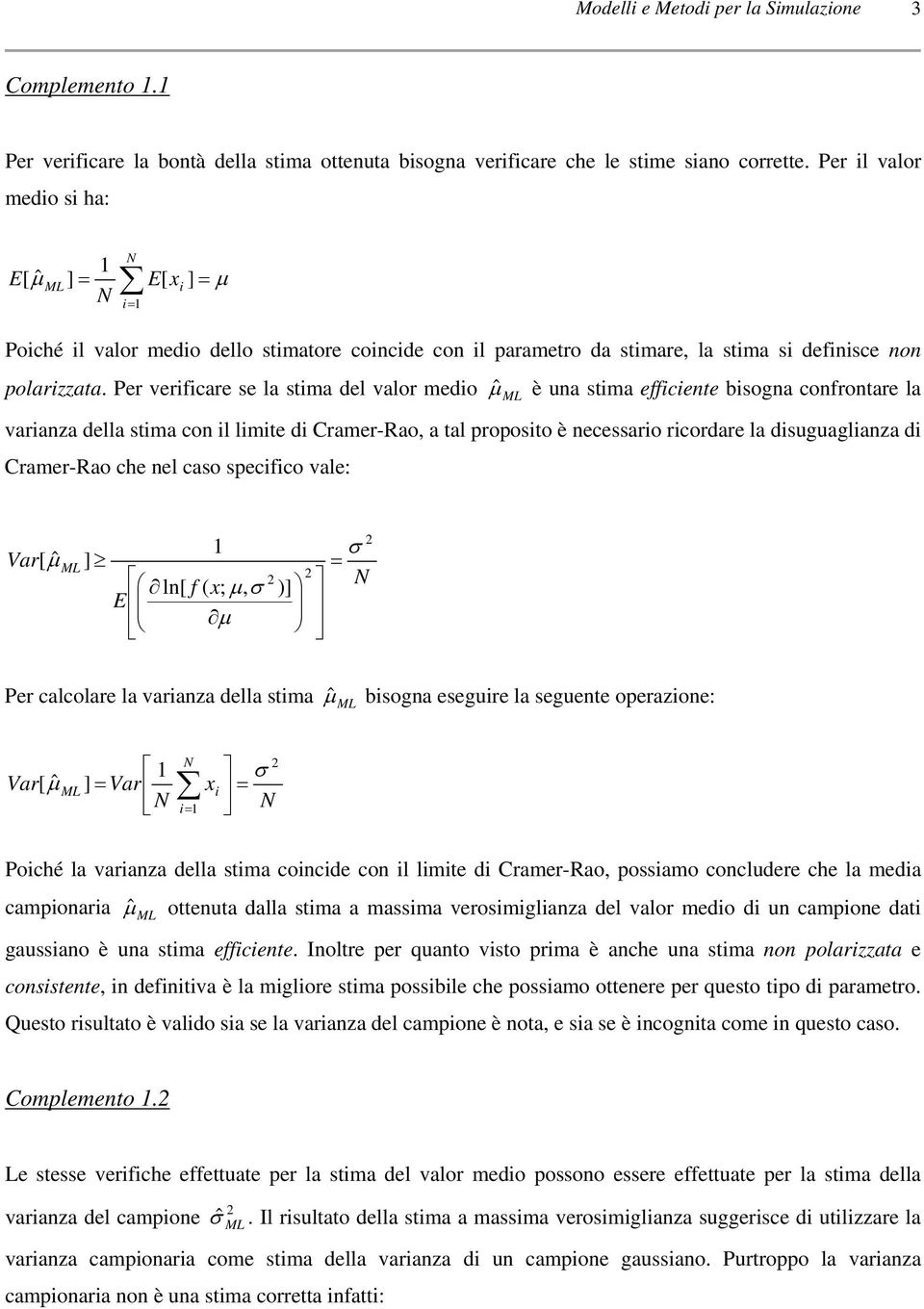 Modelli e Metodi per la Simulazione 3

Complemento 1.1

Per verificare la bontà della stima ottenuta bisogna verificare che le stime siano corrette. Per il valor medio si ha:

$E[\hat{\mu}_{ML}] = \frac{1}{N}\sum_{i=1}^{N} E[x_i] = \mu$

Poiché il valor medio dello stimatore coincide con il parametro da stimare, la stima si definisce non polarizzata. Per verificare se la stima del valor medio $\hat{\mu}_{ML}$ è una stima efficiente bisogna confrontare la varianza della stima con il limite di Cramer-Rao, a tal proposito è necessario ricordare la disuguaglianza di Cramer-Rao che nel caso specifico vale:

$Var[\hat{\mu}_{ML}] \geq \frac{1}{E\left[\left(\frac{\partial \ln[f(x;\mu,\sigma^2)]}{\partial \mu}\right)^2\right]} = \frac{\sigma^2}{N}$

Per calcolare la varianza della stima $\hat{\mu}_{ML}$ bisogna eseguire la seguente operazione:

$Var[\hat{\mu}_{ML}] = Var\left[\frac{1}{N}\sum_{i=1}^{N} x_i\right] = \frac{\sigma^2}{N}$

Poiché la varianza della stima coincide con il limite di Cramer-Rao, possiamo concludere che la media campionaria $\hat{\mu}_{ML}$ ottenuta dalla stima a massima verosimiglianza del valor medio di un campione dati gaussiano è una stima efficiente. Inoltre per quanto visto prima è anche una stima non polarizzata e consistente, in definitiva è la migliore stima possibile che possiamo ottenere per questo tipo di parametro. Questo risultato è valido sia se la varianza del campione è nota, e sia se è incognita come in questo caso.

Complemento 1.2

Le stesse verifiche effettuate per la stima del valor medio possono essere effettuate per la stima della varianza del campione $\hat{\sigma}^2_{ML}$. Il risultato della stima a massima verosimiglianza suggerisce di utilizzare la varianza campionaria come stima della varianza di un campione gaussiano. Purtroppo la varianza campionaria non è una stima corretta infatti: